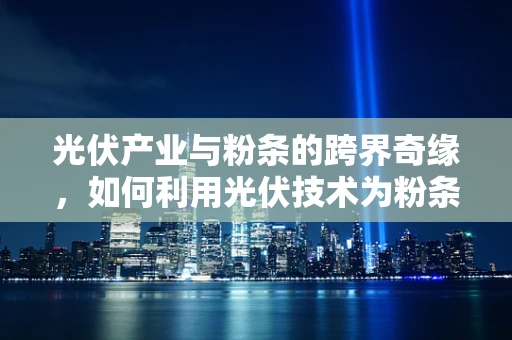 光伏产业与粉条的跨界奇缘，如何利用光伏技术为粉条